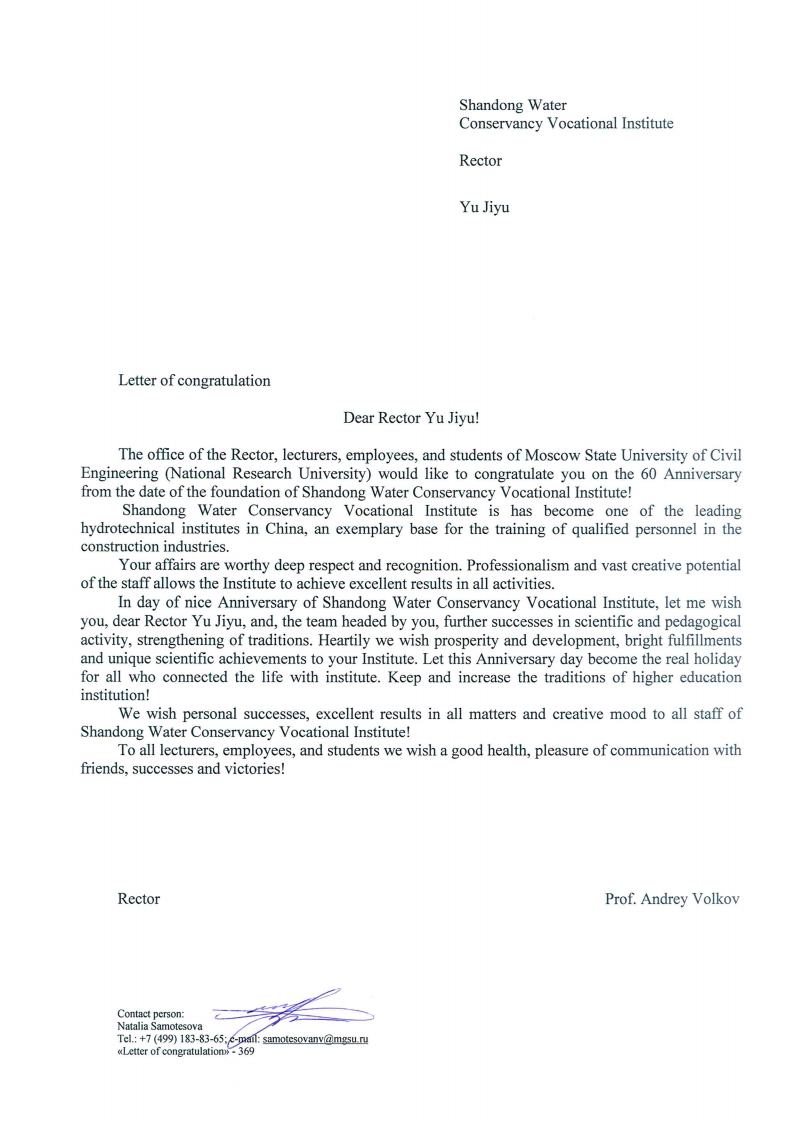 Shandong Water
Conservancy Vocational Institute

Rector

Yu Jiyu

Letter of congratulation

Dear Rector Yu Jiyu!

The office of the Rector, lecturers, employees, and students of Moscow State University of Civil Engineering (National Research University) would like to congratulate you on the 60 Anniversary from the date of the foundation of Shandong Water Conservancy Vocational Institute!

Shandong Water Conservancy Vocational Institute is has become one of the leading hydrotechnical institutes in China, an exemplary base for the training of qualified personnel in the construction industries.

Your affairs are worthy deep respect and recognition. Professionalism and vast creative potential of the staff allows the Institute to achieve excellent results in all activities.

In day of nice Anniversary of Shandong Water Conservancy Vocational Institute, let me wish you, dear Rector Yu Jiyu, and, the team headed by you, further successes in scientific and pedagogical activity, strengthening of traditions. Heartily we wish prosperity and development, bright fulfillments and unique scientific achievements to your Institute. Let this Anniversary day become the real holiday for all who connected the life with institute. Keep and increase the traditions of higher education institution!

We wish personal successes, excellent results in all matters and creative mood to all staff of Shandong Water Conservancy Vocational Institute!

To all lecturers, employees, and students we wish a good health, pleasure of communication with friends, successes and victories!

Rector

Prof. Andrey Volkov

Contact person:
Natalia Samotesova
Tel.: +7 (499) 183-83-65; e-mail: samotesovanv@mgsu.ru
«Letter of congratulation» - 369